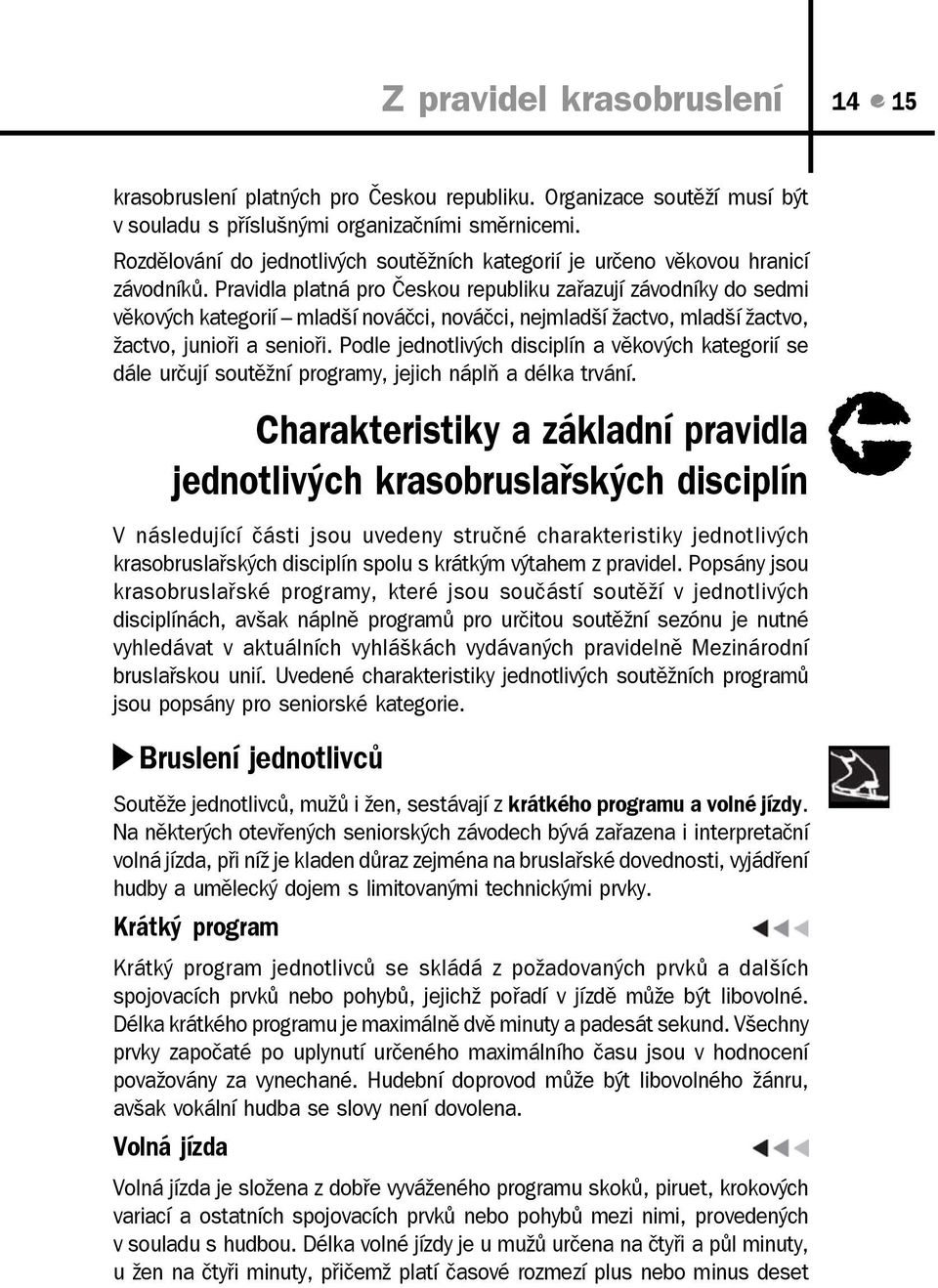 Z pravidel krasobruslení

14 15

krasobruslení platných pro Českou republiku. Organizace soutěží musí být v souladu s příslušnými organizačními směrnicemi.

Rozdělování do jednotlivých soutěžních kategorií je určeno věkovou hranicí závodníků. Pravidla platná pro Českou republiku zařazují závodníky do sedmi věkových kategorií – mladší nováčci, nováčci, nejmladší žactvo, mladší žactvo, žactvo, junioři a senioři. Podle jednotlivých disciplín a věkových kategorií se dále určují soutěžní programy, jejich náplň a délka trvání.

Charakteristiky a základní pravidla jednotlivých krasobruslařských disciplín

V následující části jsou uvedeny stručné charakteristiky jednotlivých krasobruslařských disciplín spolu s krátkým výtahem z pravidel. Popsány jsou krasobruslařské programy, které jsou součástí soutěží v jednotlivých disciplínách, avšak náplně programů pro určitou soutěžní sezónu je nutné vyhledávat v aktuálních vyhláškách vydávaných pravidelně Mezinárodní bruslařskou unií. Uvedené charakteristiky jednotlivých soutěžních programů jsou popsány pro seniorské kategorie.

Bruslení jednotlivců

Soutěže jednotlivců, mužů i žen, sestávají z krátkého programu a volné jízdy. Na některých otevřených seniorských závodech bývá zařazena i interpretační volná jízda, při níž je kladen důraz zejména na bruslařské dovednosti, vyjádření hudby a umělecký dojem s limitovanými technickými prvky.

Krátký program

Krátký program jednotlivců se skládá z požadovaných prvků a dalších spojovacích prvků nebo pohybů, jejichž pořadí v jízdě může být libovolné. Délka krátkého programu je maximálně dvě minuty a padesát sekund. Všechny prvky započaté po uplynutí určeného maximálního času jsou v hodnocení považovány za vynechané. Hudební doprovod může být libovolného žánru, avšak vokální hudba se slovy není dovolena.

Volná jízda

Volná jízda je složena z dobře vyváženého programu skoků, piruet, krokových variací a ostatních spojovacích prvků nebo pohybů mezi nimi, provedených v souladu s hudbou. Délka volné jízdy je u mužů určena na čtyři a půl minuty, u žen na čtyři minuty, přičemž platí časové rozmezí plus nebo minus deset